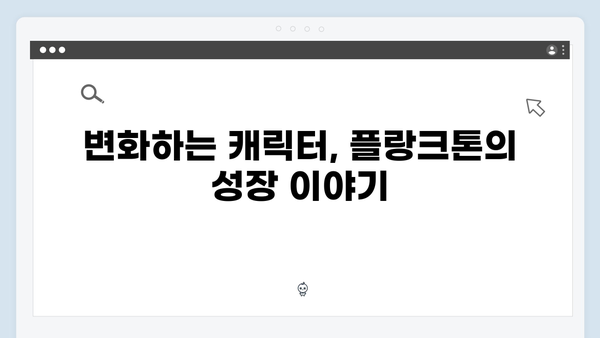 변화하는 캐릭터, 플랑크톤의 성장 이야기